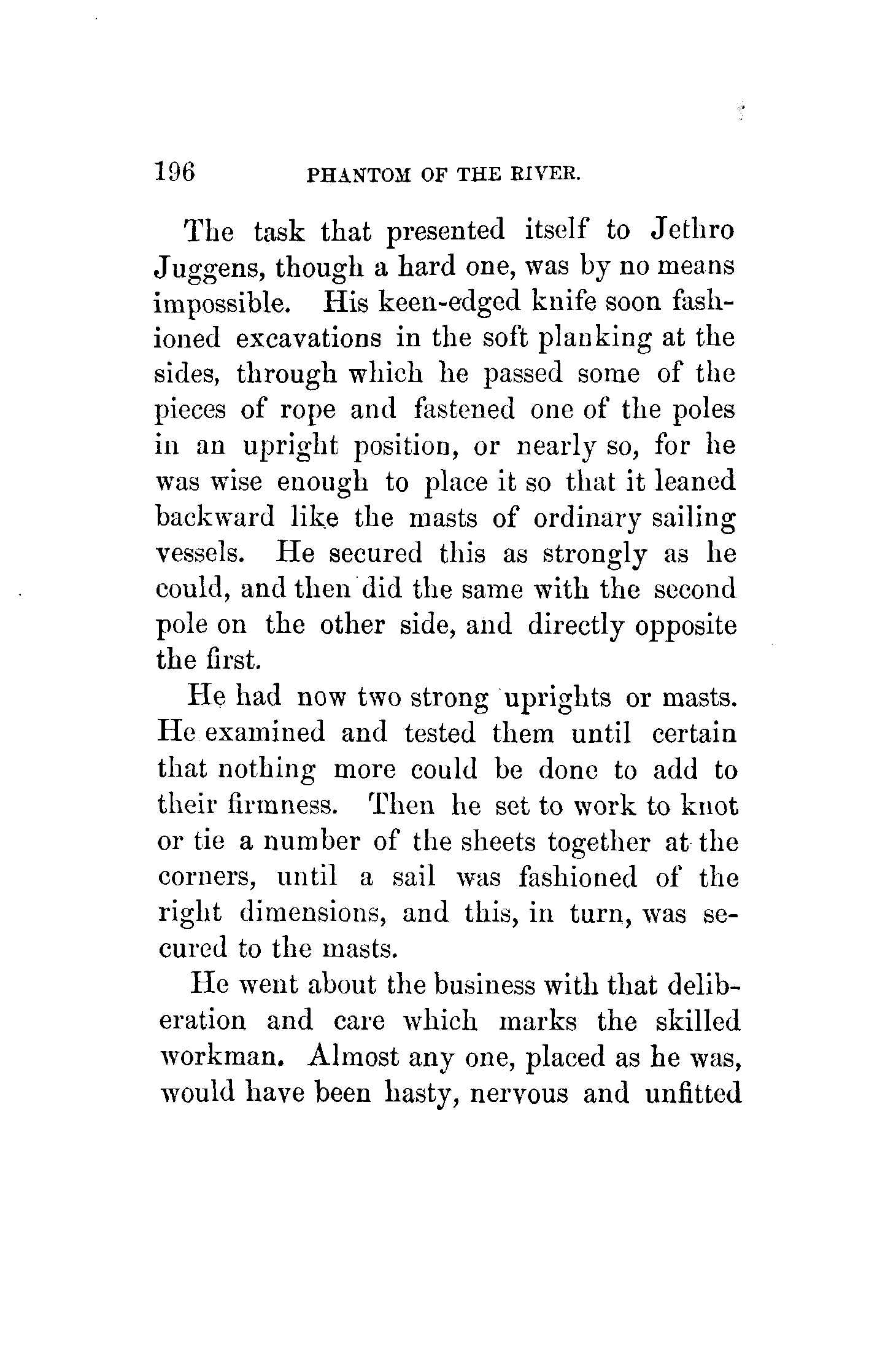 196 PHANTOM OF THE RIVER.

The task that presented itself to Jethro Juggens, though a hard one, was by no means impossible. His keen-edged knife soon fashioned excavations in the soft planking at the sides, through which he passed some of the pieces of rope and fastened one of the poles in an upright position, or nearly so, for he was wise enough to place it so that it leaned backward like the masts of ordinary sailing vessels. He secured this as strongly as he could, and then did the same with the second pole on the other side, and directly opposite the first.

He had now two strong uprights or masts. He examined and tested them until certain that nothing more could be done to add to their firmness. Then he set to work to knot or tie a number of the sheets together at the corners, until a sail was fashioned of the right dimensions, and this, in turn, was secured to the masts.

He went about the business with that deliberation and care which marks the skilled workman. Almost any one, placed as he was, would have been hasty, nervous and unfitted